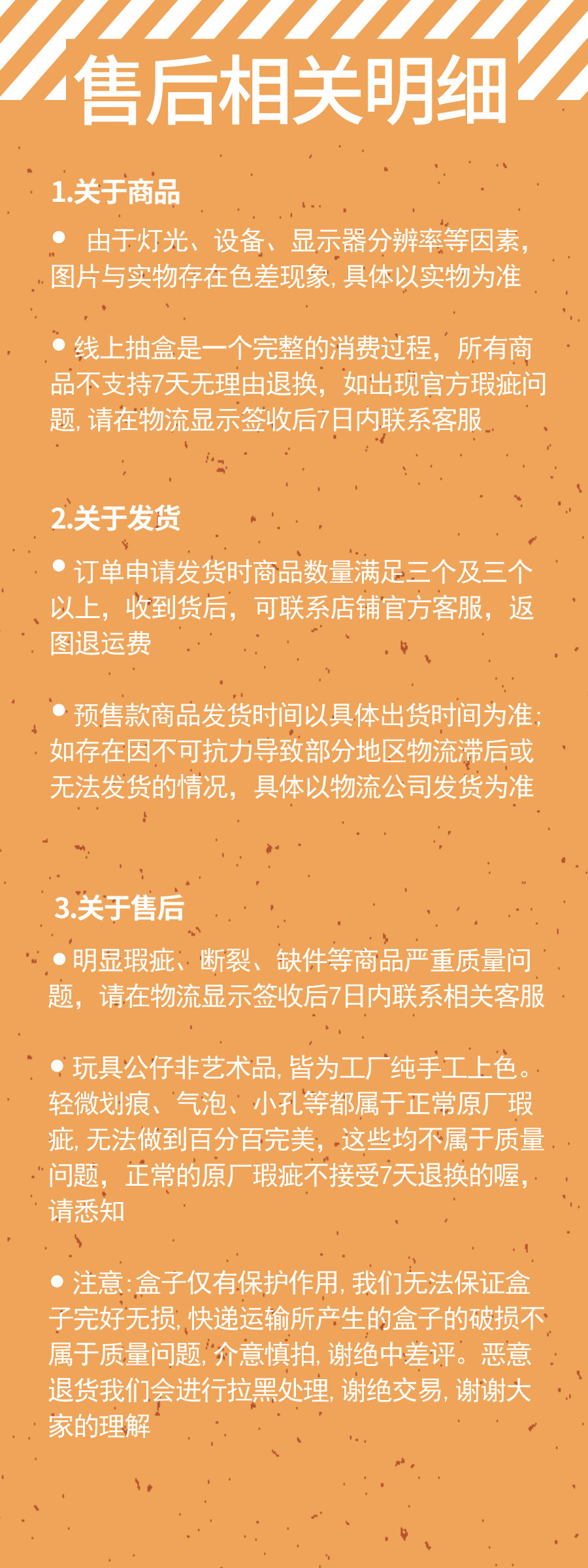 售后相关明细

1.关于商品

• 由于灯光、设备、显示器分辨率等因素，图片与实物存在色差现象，具体以实物为准

• 线上抽盒是一个完整的消费过程，所有商品不支持7天无理由退换，如出现官方瑕疵问题，请在物流显示签收后7日内联系客服

2.关于发货

• 订单申请发货时商品数量满足三个及三个以上，收到货后，可联系店铺官方客服，返图退运费

• 预售款商品发货时间以具体出货时间为准；如存在因不可抗力导致部分地区物流滞后或无法发货的情况，具体以物流公司发货为准

3.关于售后

• 明显瑕疵、断裂、缺件等商品严重质量问题，请在物流显示签收后7日内联系相关客服

• 玩具公仔非艺术品，皆为工厂纯手工上色。轻微划痕、气泡、小孔等都属于正常原厂瑕疵，无法做到百分百完美，这些均不属于质量问题，正常的原厂瑕疵不接受7天退换的喔，请悉知

• 注意：盒子仅有保护作用，我们无法保证盒子完好无损，快递运输所产生的盒子的破损不属于质量问题，介意慎拍，谢绝中差评。恶意退货我们会进行拉黑处理，谢绝交易，谢谢大家的理解